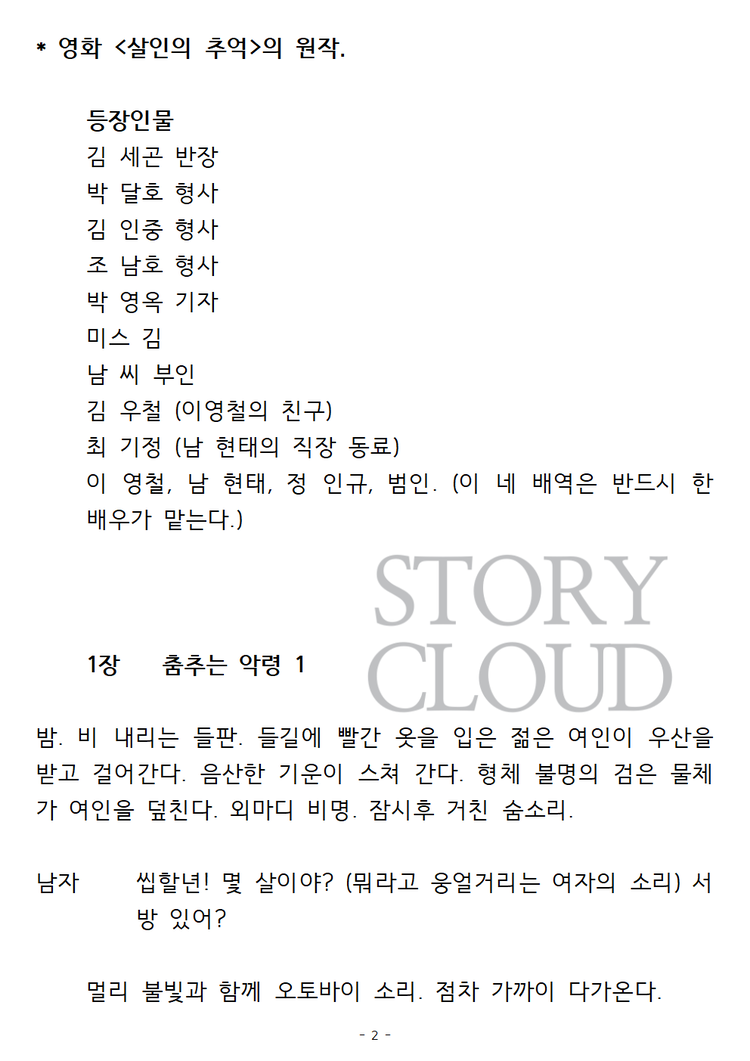 * 영화 <살인의 추억>의 원작.

등장인물
김 세곤 반장
박 달호 형사
김 인중 형사
조 남호 형사
박 영옥 기자
미스 김
남 씨 부인
김 우철 (이영철의 친구)
최 기정 (남 현태의 직장 동료)
이 영철, 남 현태, 정 인규, 범인. (이 네 배역은 반드시 한 배우가 맡는다.)

STORY CLOUD

1장 춤추는 악령 1

밤. 비 내리는 들판. 들길에 빨간 옷을 입은 젊은 여인이 우산을 받고 걸어간다. 음산한 기운이 스쳐 간다. 형체 불명의 검은 물체가 여인을 덮친다. 외마디 비명. 잠시후 거친 숨소리.

남자 씹할년! 몇 살이야? (뭐라고 웅얼거리는 여자의 소리) 서방 있어?

멀리 불빛과 함께 오토바이 소리. 점차 가까이 다가온다.

- 2 -